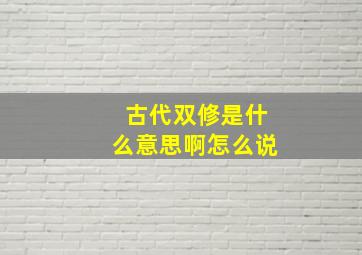 古代双修是什么意思啊怎么说